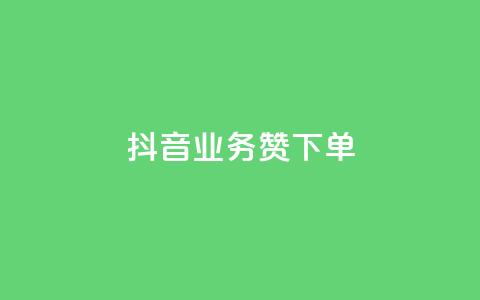 抖音业务赞下单